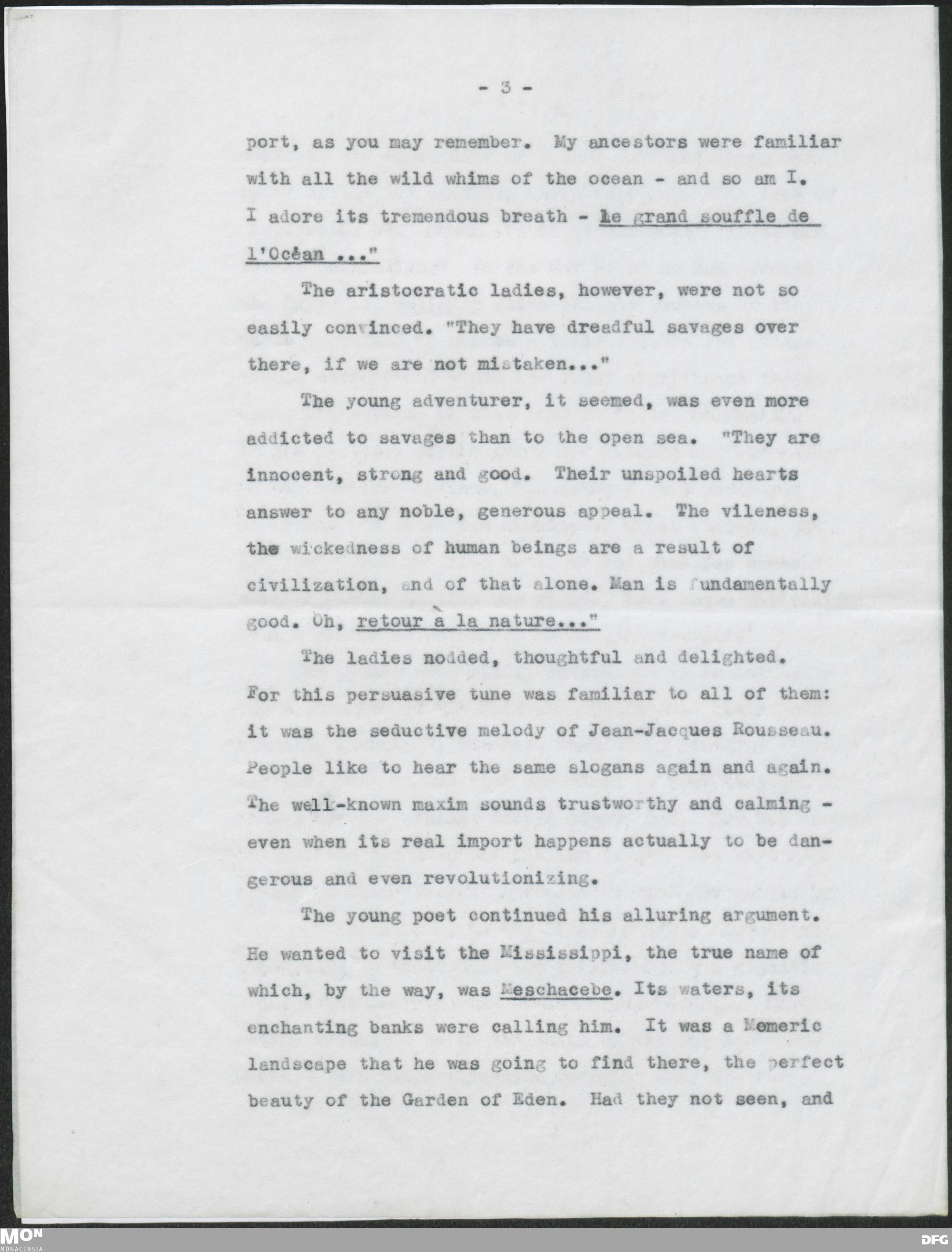 - 3 -

port, as you may remember. My ancestors were familiar with all the wild whims of the ocean - and so am I. I adore its tremendous breath - le grand souffle de l'Océan ..."

The aristocratic ladies, however, were not so easily convinced. "They have dreadful savages over there, if we are not mistaken..."

The young adventurer, it seemed, was even more addicted to savages than to the open sea. "They are innocent, strong and good. Their unspoiled hearts answer to any noble, generous appeal. The vileness, the wickedness of human beings are a result of civilization, and of that alone. Man is fundamentally good. Oh, retour à la nature..."

The ladies nodded, thoughtful and delighted. For this persuasive tune was familiar to all of them: it was the seductive melody of Jean-Jacques Rousseau. People like to hear the same slogans again and again. The well-known maxim sounds trustworthy and calming - even when its real import happens actually to be dangerous and even revolutionizing.

The young poet continued his alluring argument. He wanted to visit the Mississippi, the true name of which, by the way, was Meschacebe. Its waters, its enchanting banks were calling him. It was a Homeric landscape that he was going to find there, the perfect beauty of the Garden of Eden. Had they not seen, and

MON MONACENSIA

DFG